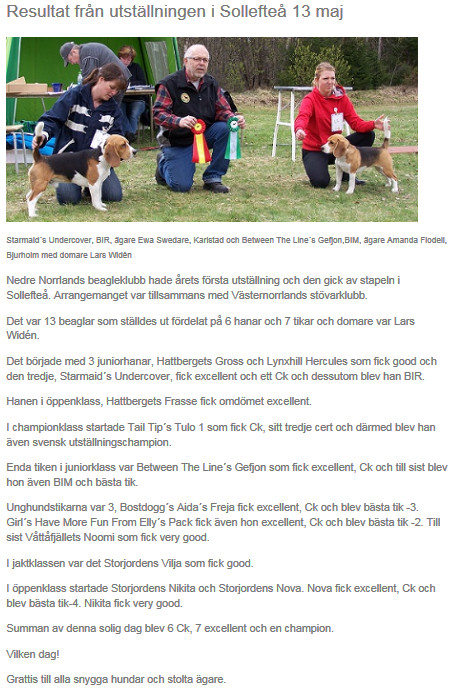 Resultat från utställningen i Sollefteå 13 maj

Starmaid´s Undercover, BIR, ägare Ewa Swedare, Karlstad och Between The Line´s Gefjon,BIM, ägare Amanda Flodell, Bjurholm med domare Lars Widén

Nedre Norrlands beagleklubb hade årets första utställning och den gick av stapeln i Sollefteå. Arrangemanget var tillsammans med Västernorrlands stövarklubb.

Det var 13 beaglar som ställdes ut fördelat på 6 hanar och 7 tikar och domare var Lars Widén.

Det började med 3 juniorhanar, Hattbergets Gross och Lynxhill Hercules som fick good och den tredje, Starmaid´s Undercover, fick excellent och ett Ck och dessutom blev han BIR.

Hanen i öppenklass, Hattbergets Frasse fick omdömet excellent.

I championklass startade Tail Tip´s Tulo 1 som fick Ck, sitt tredje cert och därmed blev han även svensk utställningschampion.

Enda tiken i juniorklass var Between The Line´s Gefjon som fick excellent, Ck och till sist blev hon även BIM och bästa tik.

Unghundstikarna var 3, Bostdogg´s Aida´s Freja fick excellent, Ck och blev bästa tik -3. Girl´s Have More Fun From Elly´s Pack fick även hon excellent, Ck och blev bästa tik -2. Till sist Våttåfjällets Noomi som fick very good.

I jaktklassen var det Storjordens Vilja som fick good.

I öppenklass startade Storjordens Nikita och Storjordens Nova. Nova fick excellent, Ck och blev bästa tik-4. Nikita fick very good.

Summan av denna solig dag blev 6 Ck, 7 excellent och en champion.

Vilken dag!

Grattis till alla snygga hundar och stolta ägare.